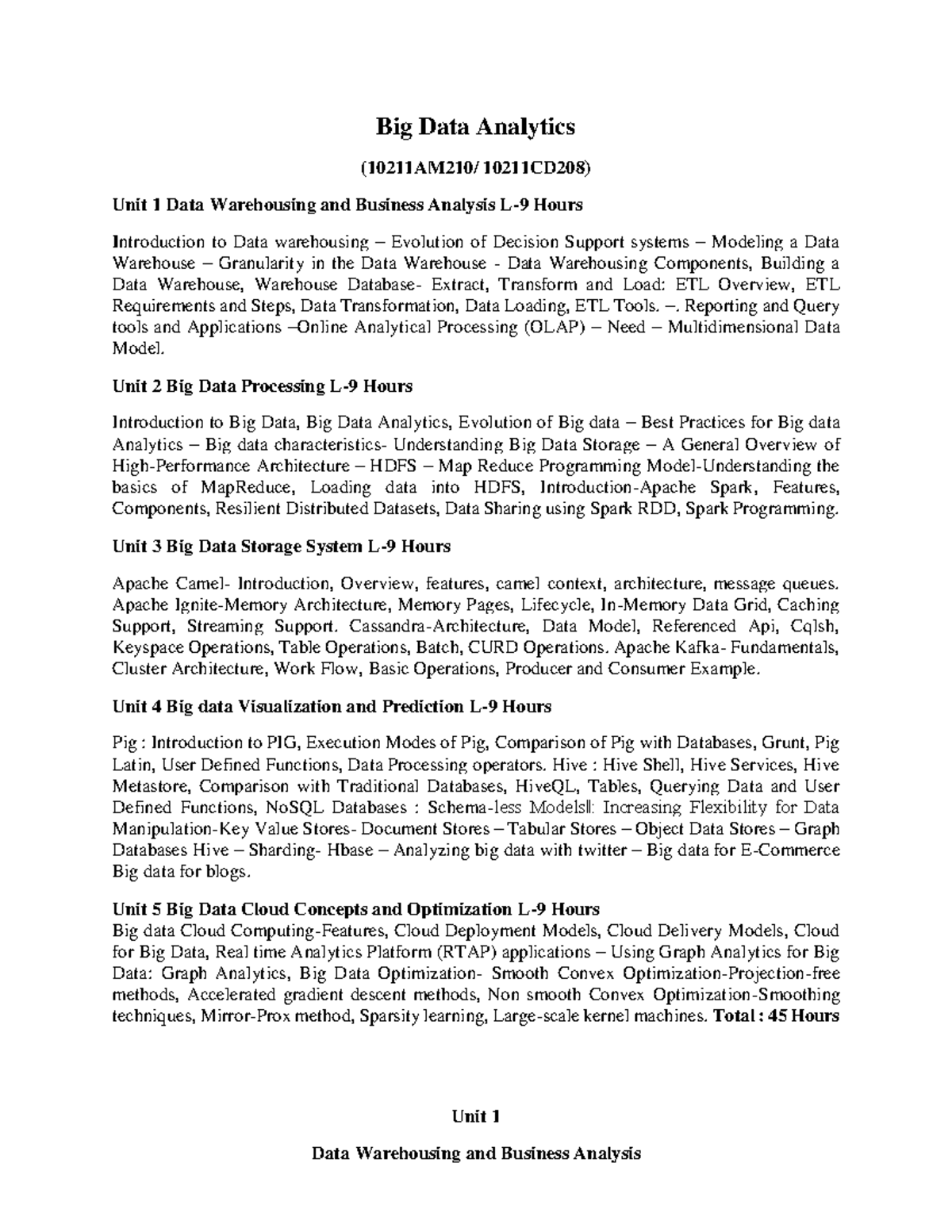 Big Data Analytics

(10211AM210/ 10211CD208)

Unit 1 Data Warehousing and Business Analysis L-9 Hours

Introduction to Data warehousing – Evolution of Decision Support systems – Modeling a Data Warehouse – Granularity in the Data Warehouse - Data Warehousing Components, Building a Data Warehouse, Warehouse Database- Extract, Transform and Load: ETL Overview, ETL Requirements and Steps, Data Transformation, Data Loading, ETL Tools. –. Reporting and Query tools and Applications –Online Analytical Processing (OLAP) – Need – Multidimensional Data Model.

Unit 2 Big Data Processing L-9 Hours

Introduction to Big Data, Big Data Analytics, Evolution of Big data – Best Practices for Big data Analytics – Big data characteristics- Understanding Big Data Storage – A General Overview of High-Performance Architecture – HDFS – Map Reduce Programming Model-Understanding the basics of MapReduce, Loading data into HDFS, Introduction-Apache Spark, Features, Components, Resilient Distributed Datasets, Data Sharing using Spark RDD, Spark Programming.

Unit 3 Big Data Storage System L-9 Hours

Apache Camel- Introduction, Overview, features, camel context, architecture, message queues. Apache Ignite-Memory Architecture, Memory Pages, Lifecycle, In-Memory Data Grid, Caching Support, Streaming Support. Cassandra-Architecture, Data Model, Referenced Api, Cqlsh, Keyspace Operations, Table Operations, Batch, CURD Operations. Apache Kafka- Fundamentals, Cluster Architecture, Work Flow, Basic Operations, Producer and Consumer Example.

Unit 4 Big data Visualization and Prediction L-9 Hours

Pig : Introduction to PIG, Execution Modes of Pig, Comparison of Pig with Databases, Grunt, Pig Latin, User Defined Functions, Data Processing operators. Hive : Hive Shell, Hive Services, Hive Metastore, Comparison with Traditional Databases, HiveQL, Tables, Querying Data and User Defined Functions, NoSQL Databases : Schema-less Models‖: Increasing Flexibility for Data Manipulation-Key Value Stores- Document Stores – Tabular Stores – Object Data Stores – Graph Databases Hive – Sharding- Hbase – Analyzing big data with twitter – Big data for E-Commerce Big data for blogs.

Unit 5 Big Data Cloud Concepts and Optimization L-9 Hours
Big data Cloud Computing-Features, Cloud Deployment Models, Cloud Delivery Models, Cloud for Big Data, Real time Analytics Platform (RTAP) applications – Using Graph Analytics for Big Data: Graph Analytics, Big Data Optimization- Smooth Convex Optimization-Projection-free methods, Accelerated gradient descent methods, Non smooth Convex Optimization-Smoothing techniques, Mirror-Prox method, Sparsity learning, Large-scale kernel machines. Total : 45 Hours

Unit 1

Data Warehousing and Business Analysis